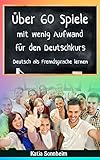 Über 60 Spiele
mit wenig Aufwand
für den Deutschkurs
Deutsch als Fremdsprache lernen

Katia Sonnheim